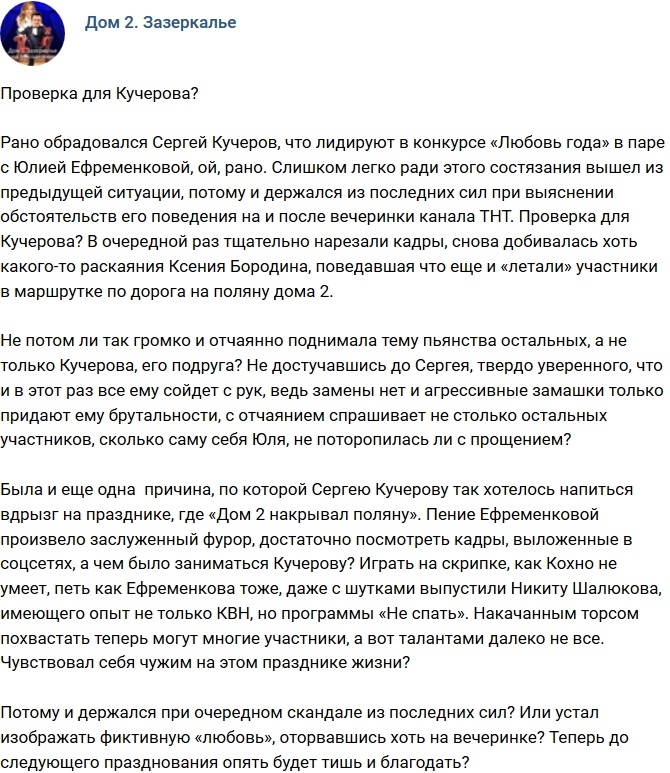 Дом 2. Зазеркалье

Проверка для Кучерова?

Рано обрадовался Сергей Кучеров, что лидируют в конкурсе «Любовь года» в паре с Юлией Ефременковой, ой, рано. Слишком легко ради этого состязания вышел из предыдущей ситуации, потому и держался из последних сил при выяснении обстоятельств его поведения на и после вечеринки канала ТНТ. Проверка для Кучерова? В очередной раз тщательно нарезали кадры, снова добивалась хоть какого-то раскаяния Ксения Бородина, поведавшая что еще и «летали» участники в маршрутке по дорога на поляну дома 2.

Не потом ли так громко и отчаянно поднимала тему пьянства остальных, а не только Кучерова, его подруга? Не достучавшись до Сергея, твердо уверенного, что и в этот раз все ему сойдет с рук, ведь замены нет и агрессивные замашки только придают ему брутальности, с отчаянием спрашивает не столько остальных участников, сколько саму себя Юля, не поторопилась ли с прощением?

Была и еще одна причина, по которой Сергею Кучерову так хотелось напиться вдрызг на празднике, где «Дом 2 накрывал поляну». Пение Ефременковой произвело заслуженный фурор, достаточно посмотреть кадры, выложенные в соцсетях, а чем было заниматься Кучерову? Играть на скрипке, как Кохно не умеет, петь как Ефременкова тоже, даже с шутками выпустили Никиту Шалюкова, имеющего опыт не только КВН, но программы «Не спать». Накачанным торсом похвастать теперь могут многие участники, а вот талантами далеко не все. Чувствовал себя чужим на этом празднике жизни?

Потому и держался при очередном скандале из последних сил? Или устал изображать фиктивную «любовь», оторвавшись хоть на вечеринке? Теперь до следующего празднования опять будет тишь и благодать?